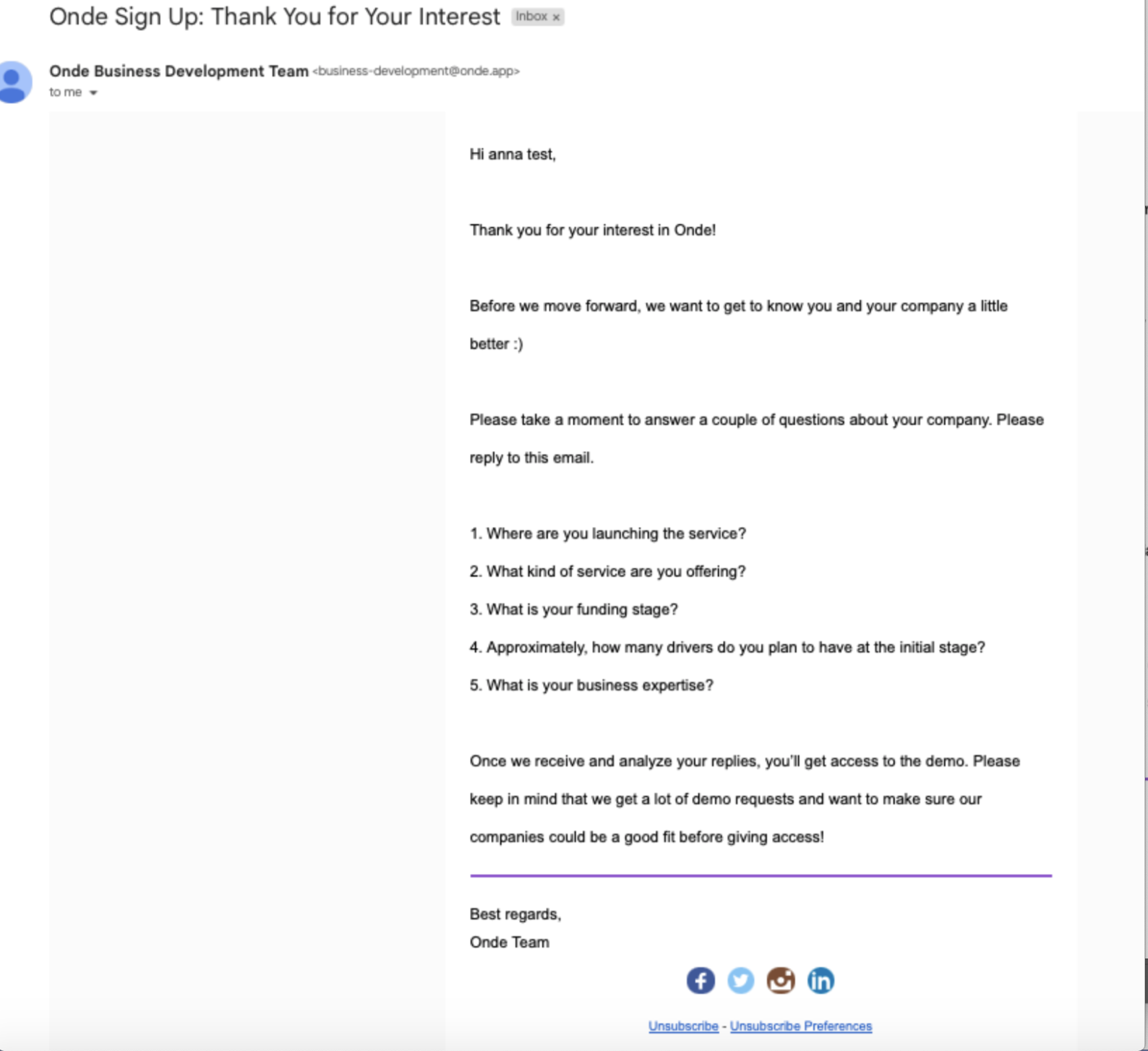 Onde Sign Up: Thank You for Your Interest Inbox ×

Onde Business Development Team <business-development@onde.app>
to me

Hi anna test,

Thank you for your interest in Onde!

Before we move forward, we want to get to know you and your company a little better :)

Please take a moment to answer a couple of questions about your company. Please reply to this email.

1. Where are you launching the service?
2. What kind of service are you offering?
3. What is your funding stage?
4. Approximately, how many drivers do you plan to have at the initial stage?
5. What is your business expertise?

Once we receive and analyze your replies, you'll get access to the demo. Please keep in mind that we get a lot of demo requests and want to make sure our companies could be a good fit before giving access!

Best regards,
Onde Team

Unsubscribe - Unsubscribe Preferences